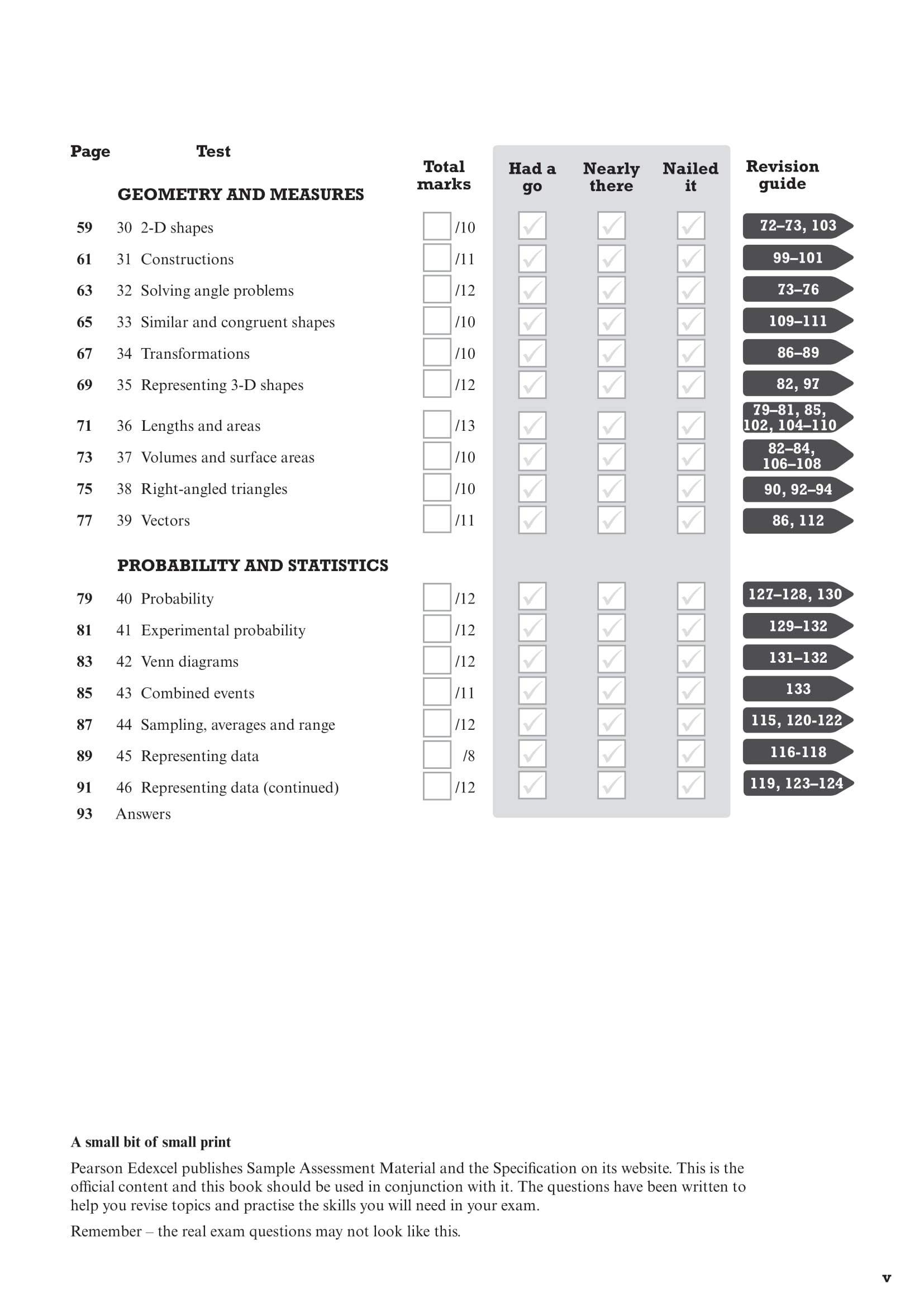 | Page | Test | Total marks | Had a go | Nearly there | Nailed it | Revision guide |
|---|---|---|---|---|---|---|
| | GEOMETRY AND MEASURES | | | | | |
| 59 | 30 2-D shapes | /10 | | | | 72–73, 103 |
| 61 | 31 Constructions | /11 | | | | 99–101 |
| 63 | 32 Solving angle problems | /12 | | | | 73–76 |
| 65 | 33 Similar and congruent shapes | /10 | | | | 109–111 |
| 67 | 34 Transformations | /10 | | | | 86–89 |
| 69 | 35 Representing 3-D shapes | /12 | | | | 82, 97 |
| 71 | 36 Lengths and areas | /13 | | | | 79–81, 85, 102, 104–110 |
| 73 | 37 Volumes and surface areas | /10 | | | | 82–84, 106–108 |
| 75 | 38 Right-angled triangles | /10 | | | | 90, 92–94 |
| 77 | 39 Vectors | /11 | | | | 86, 112 |
| | PROBABILITY AND STATISTICS | | | | | |
| 79 | 40 Probability | /12 | | | | 127–128, 130 |
| 81 | 41 Experimental probability | /12 | | | | 129–132 |
| 83 | 42 Venn diagrams | /12 | | | | 131–132 |
| 85 | 43 Combined events | /11 | | | | 133 |
| 87 | 44 Sampling, averages and range | /12 | | | | 115, 120-122 |
| 89 | 45 Representing data | /8 | | | | 116-118 |
| 91 | 46 Representing data (continued) | /12 | | | | 119, 123–124 |
| 93 | Answers | | | | | |

A small bit of small print

Pearson Edexcel publishes Sample Assessment Material and the Specification on its website. This is the official content and this book should be used in conjunction with it. The questions have been written to help you revise topics and practise the skills you will need in your exam.

Remember – the real exam questions may not look like this.

v